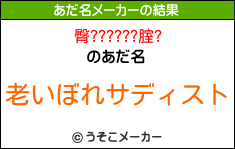 あだ名メーカーの結果

臀??????腟?

のあだ名

老いぼれサディスト

© うそこメーカー